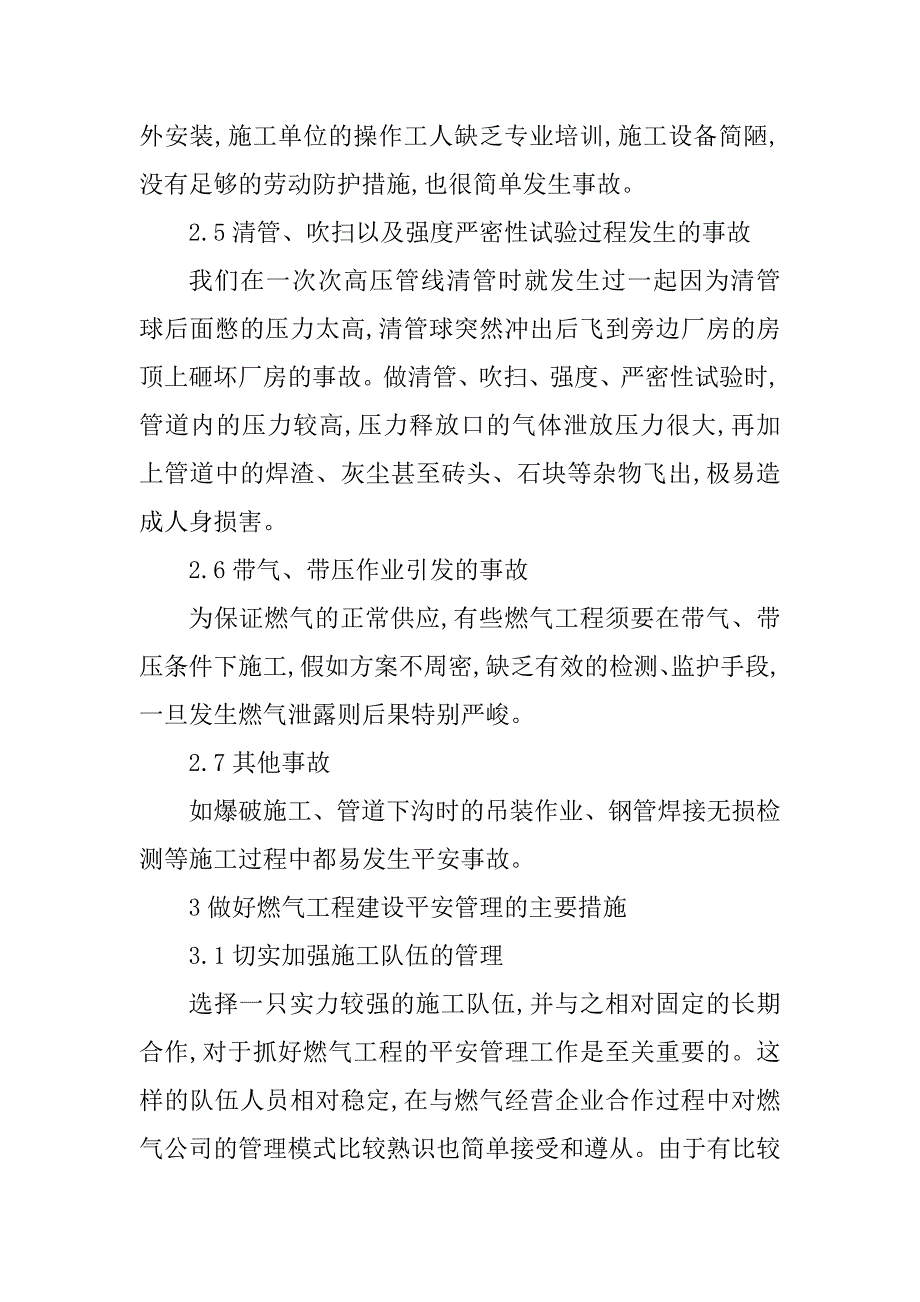 外安装,施工单位的操作工人缺乏专业培训,施工设备简陋,没有足够的劳动防护措施,也很简单发生事故。

2.5 清管、吹扫以及强度严密性试验过程发生的事故

我们在一次次高压管线清管时就发生过一起因为清管球后面憋的压力太高,清管球突然冲出后飞到旁边厂房的房顶上砸坏厂房的事故。做清管、吹扫、强度、严密性试验时,管道内的压力较高,压力释放口的气体泄放压力很大,再加上管道中的焊渣、灰尘甚至砖头、石块等杂物飞出,极易造成人身损害。

2.6 带气、带压作业引发的事故

为保证燃气的正常供应,有些燃气工程须要在带气、带压条件下施工,假如方案不周密,缺乏有效的检测、监护手段,一旦发生燃气泄露则后果特别严峻。

2.7 其他事故

如爆破施工、管道下沟时的吊装作业、钢管焊接无损检测等施工过程中都易发生平安事故。

3 做好燃气工程建设平安管理的主要措施

3.1 切实加强施工队伍的管理

选择一只实力较强的施工队伍,并与之相对固定的长期合作,对于抓好燃气工程的平安管理工作是至关重要的。这样的队伍人员相对稳定,在与燃气经营企业合作过程中对燃气公司的管理模式比较熟识也简单接受和遵从。由于有比较